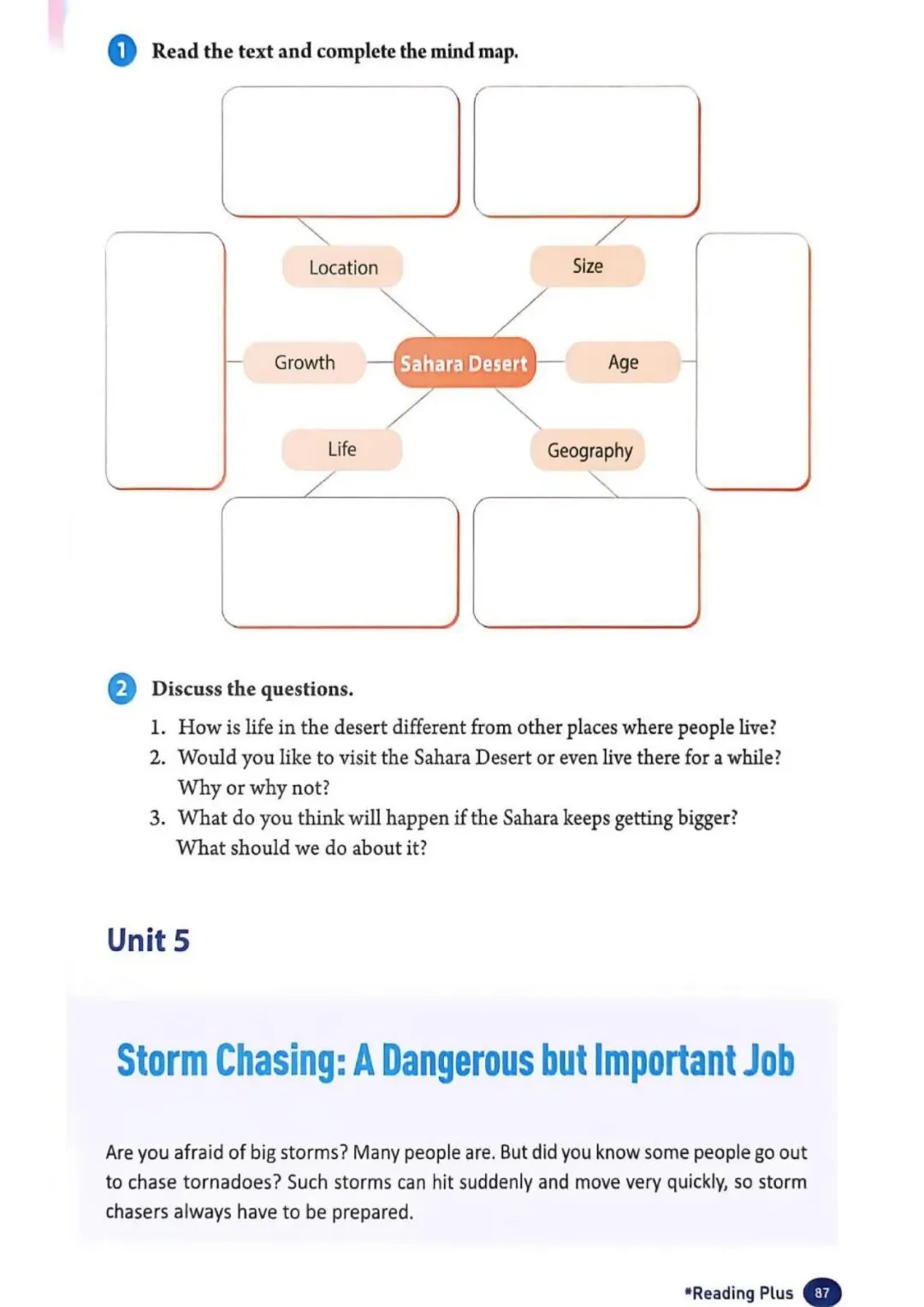 1 Read the text and complete the mind map.

Location

Size

Growth

Sahara Desert

Age

Life

Geography

2 Discuss the questions.

1. How is life in the desert different from other places where people live?
2. Would you like to visit the Sahara Desert or even live there for a while? Why or why not?
3. What do you think will happen if the Sahara keeps getting bigger? What should we do about it?

Unit 5

Storm Chasing: A Dangerous but Important Job

Are you afraid of big storms? Many people are. But did you know some people go out to chase tornadoes? Such storms can hit suddenly and move very quickly, so storm chasers always have to be prepared.

*Reading Plus 87